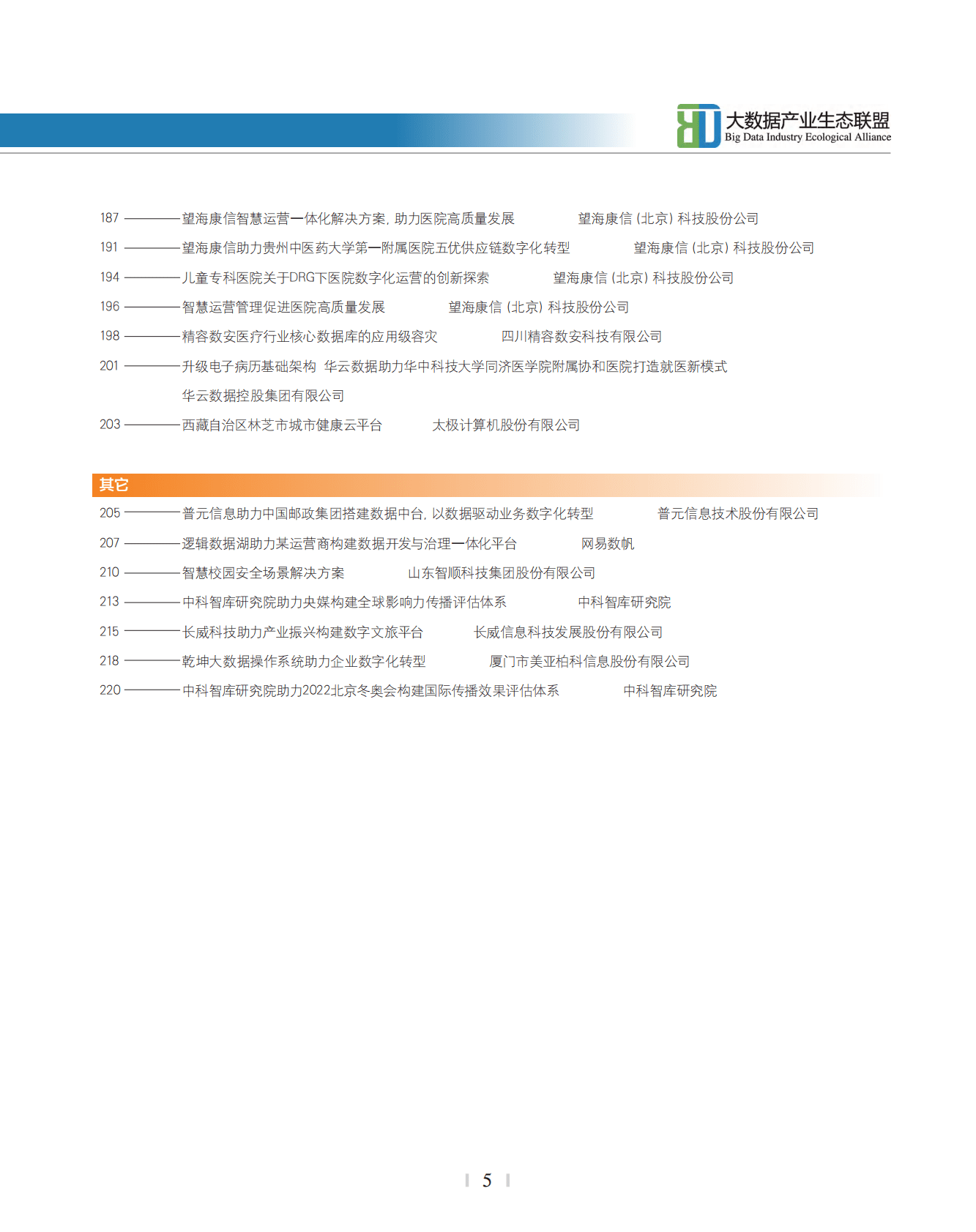 大数据产业生态联盟
Big Data Industry Ecological Alliance

187 ———— 望海康信智慧运营一体化解决方案，助力医院高质量发展　　望海康信（北京）科技股份公司

191 ———— 望海康信助力贵州中医药大学第一附属医院五优供应链数字化转型　　望海康信（北京）科技股份公司

194 ———— 儿童专科医院关于DRG下医院数字化运营的创新探索　　望海康信（北京）科技股份公司

196 ———— 智慧运营管理促进医院高质量发展　　望海康信（北京）科技股份公司

198 ———— 精容数安医疗行业核心数据库的应用级容灾　　四川精容数安科技有限公司

201 ———— 升级电子病历基础架构 华云数据助力华中科技大学同济医学院附属协和医院打造就医新模式 华云数据控股集团有限公司

203 ———— 西藏自治区林芝市城市健康云平台　　太极计算机股份有限公司

其它

205 ———— 普元信息助力中国邮政集团搭建数据中台，以数据驱动业务数字化转型　　普元信息技术股份有限公司

207 ———— 逻辑数据湖助力某运营商构建数据开发与治理一体化平台　　网易数帆

210 ———— 智慧校园安全场景解决方案　　山东智顺科技集团股份有限公司

213 ———— 中科智库研究院助力央媒构建全球影响力传播评估体系　　中科智库研究院

215 ———— 长威科技助力产业振兴构建数字文旅平台　　长威信息科技发展股份有限公司

218 ———— 乾坤大数据操作系统助力企业数字化转型　　厦门市美亚柏科信息股份有限公司

220 ———— 中科智库研究院助力2022北京冬奥会构建国际传播效果评估体系　　中科智库研究院

5